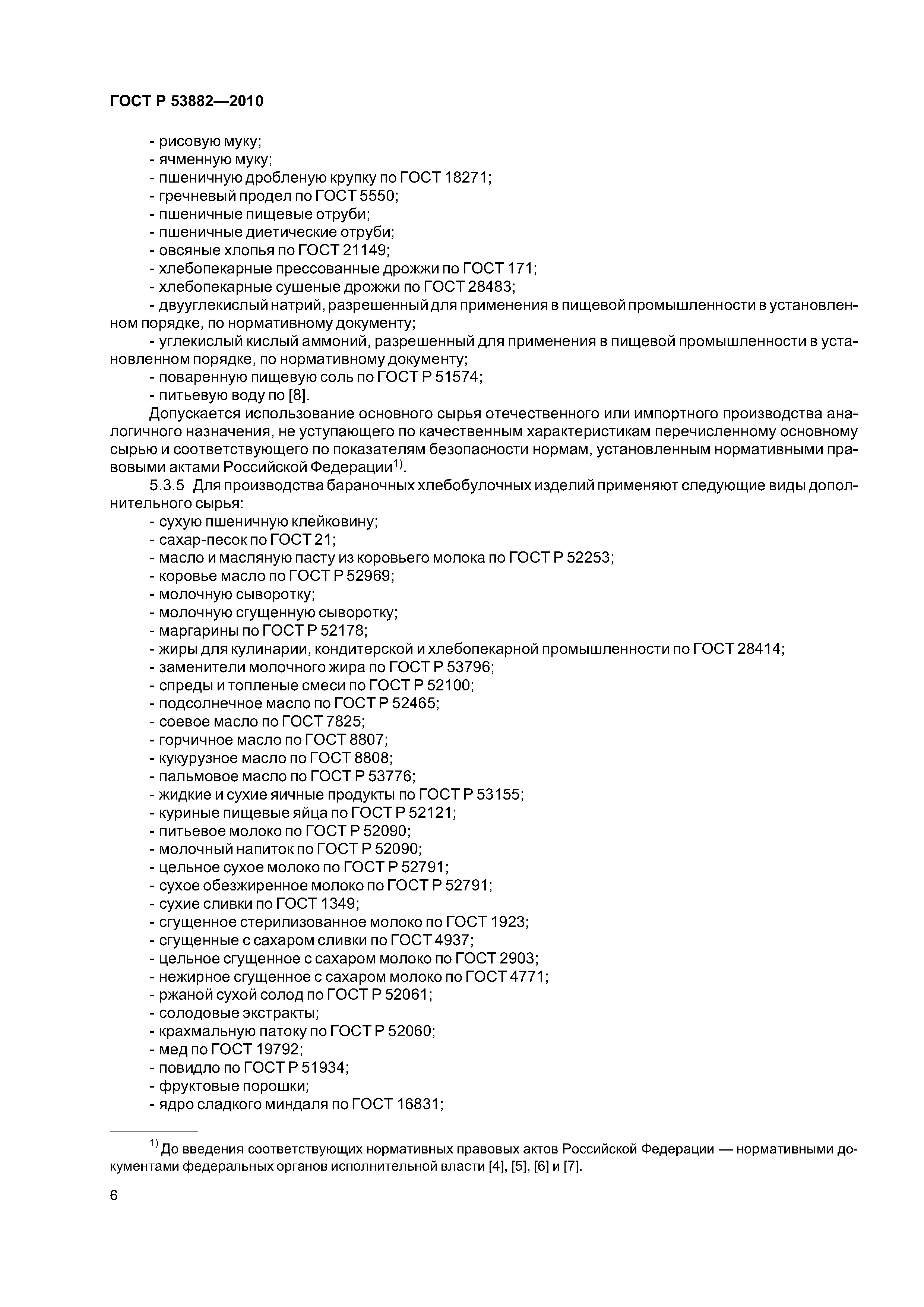 ГОСТ Р 53882—2010

- рисовую муку;
- ячменную муку;
- пшеничную дробленую крупку по ГОСТ 18271;
- гречневый продел по ГОСТ 5550;
- пшеничные пищевые отруби;
- пшеничные диетические отруби;
- овсяные хлопья по ГОСТ 21149;
- хлебопекарные прессованные дрожжи по ГОСТ 171;
- хлебопекарные сушеные дрожжи по ГОСТ 28483;
- двууглекислый натрий, разрешенный для применения в пищевой промышленности в установленном порядке, по нормативному документу;
- углекислый кислый аммоний, разрешенный для применения в пищевой промышленности в установленном порядке, по нормативному документу;
- поваренную пищевую соль по ГОСТ Р 51574;
- питьевую воду по [8].

Допускается использование основного сырья отечественного или импортного производства аналогичного назначения, не уступающего по качественным характеристикам перечисленному основному сырью и соответствующего по показателям безопасности нормам, установленным нормативными правовыми актами Российской Федерации$^{1)}$.

5.3.5 Для производства бараночных хлебобулочных изделий применяют следующие виды дополнительного сырья:
- сухую пшеничную клейковину;
- сахар-песок по ГОСТ 21;
- масло и масляную пасту из коровьего молока по ГОСТ Р 52253;
- коровье масло по ГОСТ Р 52969;
- молочную сыворотку;
- молочную сгущенную сыворотку;
- маргарины по ГОСТ Р 52178;
- жиры для кулинарии, кондитерской и хлебопекарной промышленности по ГОСТ 28414;
- заменители молочного жира по ГОСТ Р 53796;
- спреды и топленые смеси по ГОСТ Р 52100;
- подсолнечное масло по ГОСТ Р 52465;
- соевое масло по ГОСТ 7825;
- горчичное масло по ГОСТ 8807;
- кукурузное масло по ГОСТ 8808;
- пальмовое масло по ГОСТ Р 53776;
- жидкие и сухие яичные продукты по ГОСТ Р 53155;
- куриные пищевые яйца по ГОСТ Р 52121;
- питьевое молоко по ГОСТ Р 52090;
- молочный напиток по ГОСТ Р 52090;
- цельное сухое молоко по ГОСТ Р 52791;
- сухое обезжиренное молоко по ГОСТ Р 52791;
- сухие сливки по ГОСТ 1349;
- сгущенное стерилизованное молоко по ГОСТ 1923;
- сгущенные с сахаром сливки по ГОСТ 4937;
- цельное сгущенное с сахаром молоко по ГОСТ 2903;
- нежирное сгущенное с сахаром молоко по ГОСТ 4771;
- ржаной сухой солод по ГОСТ Р 52061;
- солодовые экстракты;
- крахмальную патоку по ГОСТ Р 52060;
- мед по ГОСТ 19792;
- повидло по ГОСТ Р 51934;
- фруктовые порошки;
- ядро сладкого миндаля по ГОСТ 16831;

$^{1)}$ До введения соответствующих нормативных правовых актов Российской Федерации — нормативными документами федеральных органов исполнительной власти [4], [5], [6] и [7].

6